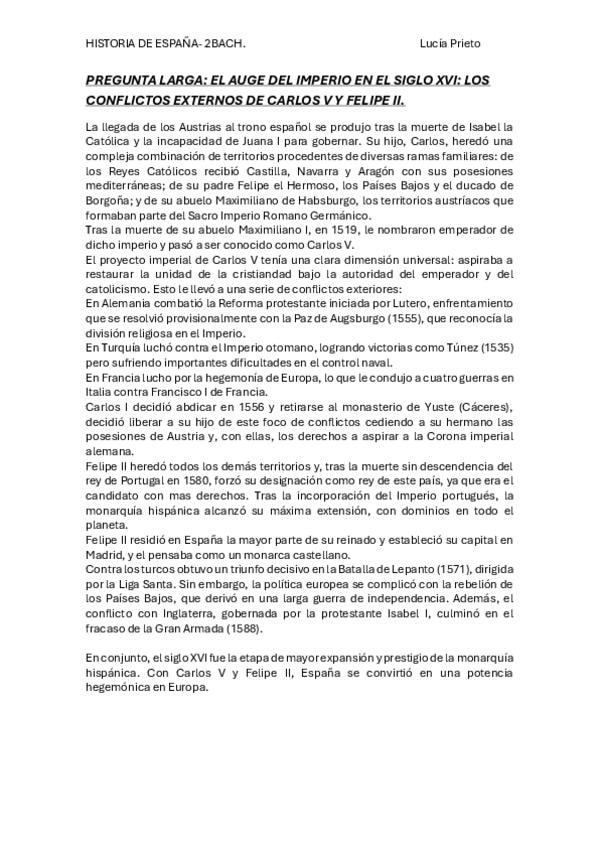 HISTORIA DE ESPAÑA- 2BACH. Lucía Prieto

PREGUNTA LARGA: EL AUGE DEL IMPERIO EN EL SIGLO XVI: LOS CONFLICTOS EXTERNOS DE CARLOS V Y FELIPE II.

La llegada de los Austrias al trono español se produjo tras la muerte de Isabel la Católica y la incapacidad de Juana I para gobernar. Su hijo, Carlos, heredó una compleja combinación de territorios procedentes de diversas ramas familiares: de los Reyes Católicos recibió Castilla, Navarra y Aragón con sus posesiones mediterráneas; de su padre Felipe el Hermoso, los Países Bajos y el ducado de Borgoña; y de su abuelo Maximiliano de Habsburgo, los territorios austríacos que formaban parte del Sacro Imperio Romano Germánico.
Tras la muerte de su abuelo Maximiliano I, en 1519, le nombraron emperador de dicho imperio y pasó a ser conocido como Carlos V.
El proyecto imperial de Carlos V tenía una clara dimensión universal: aspiraba a restaurar la unidad de la cristiandad bajo la autoridad del emperador y del catolicismo. Esto le llevó a una serie de conflictos exteriores:
En Alemania combatió la Reforma protestante iniciada por Lutero, enfrentamiento que se resolvió provisionalmente con la Paz de Augsburgo (1555), que reconocía la división religiosa en el Imperio.
En Turquía luchó contra el Imperio otomano, logrando victorias como Túnez (1535) pero sufriendo importantes dificultades en el control naval.
En Francia lucho por la hegemonía de Europa, lo que le condujo a cuatro guerras en Italia contra Francisco I de Francia.
Carlos I decidió abdicar en 1556 y retirarse al monasterio de Yuste (Cáceres), decidió liberar a su hijo de este foco de conflictos cediendo a su hermano las posesiones de Austria y, con ellas, los derechos a aspirar a la Corona imperial alemana.
Felipe II heredó todos los demás territorios y, tras la muerte sin descendencia del rey de Portugal en 1580, forzó su designación como rey de este país, ya que era el candidato con mas derechos. Tras la incorporación del Imperio portugués, la monarquía hispánica alcanzó su máxima extensión, con dominios en todo el planeta.
Felipe II residió en España la mayor parte de su reinado y estableció su capital en Madrid, y el pensaba como un monarca castellano.
Contra los turcos obtuvo un triunfo decisivo en la Batalla de Lepanto (1571), dirigida por la Liga Santa. Sin embargo, la política europea se complicó con la rebelión de los Países Bajos, que derivó en una larga guerra de independencia. Además, el conflicto con Inglaterra, gobernada por la protestante Isabel I, culminó en el fracaso de la Gran Armada (1588).

En conjunto, el siglo XVI fue la etapa de mayor expansión y prestigio de la monarquía hispánica. Con Carlos V y Felipe II, España se convirtió en una potencia hegemónica en Europa.